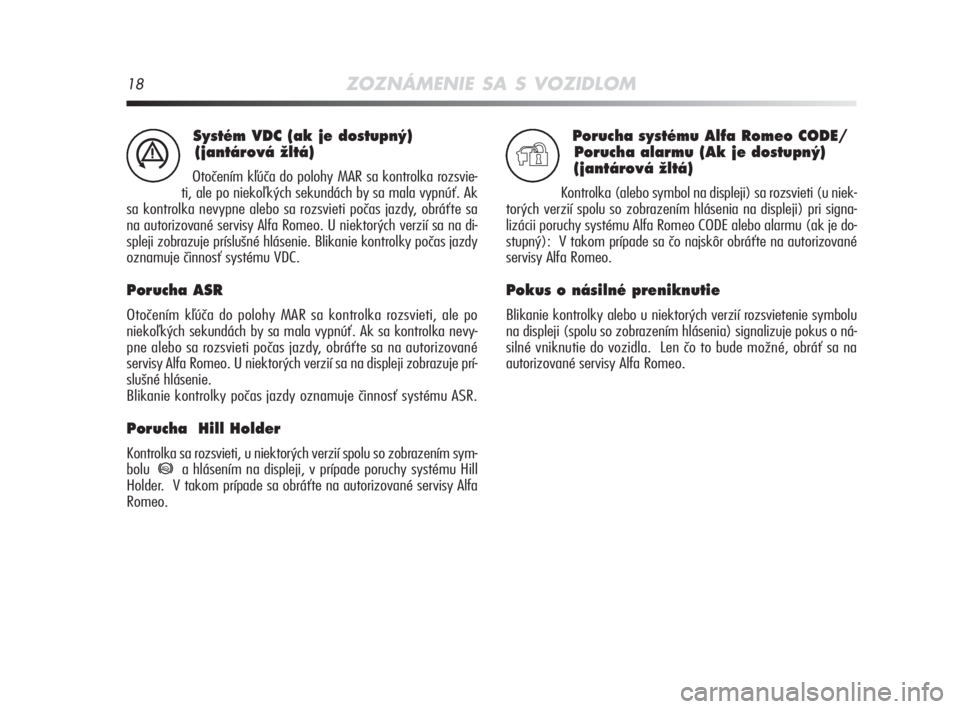 18 ZOZNÁMENIE SA S VOZIDLOM

Systém VDC (ak je dostupný) (jantárová žltá)

Otočením kľúča do polohy MAR sa kontrolka rozsvieti, ale po niekoľkých sekundách by sa mala vypnúť. Ak sa kontrolka nevypne alebo sa rozsvieti počas jazdy, obráťte sa na autorizované servisy Alfa Romeo. U niektorých verzií sa na displeji zobrazuje príslušné hlásenie. Blikanie kontrolky počas jazdy oznamuje činnosť systému VDC.

Porucha ASR

Otočením kľúča do polohy MAR sa kontrolka rozsvieti, ale po niekoľkých sekundách by sa mala vypnúť. Ak sa kontrolka nevypne alebo sa rozsvieti počas jazdy, obráťte sa na autorizované servisy Alfa Romeo. U niektorých verzií sa na displeji zobrazuje príslušné hlásenie.
Blikanie kontrolky počas jazdy oznamuje činnosť systému ASR.

Porucha Hill Holder

Kontrolka sa rozsvieti, u niektorých verzií spolu so zobrazením symbolu a hlásením na displeji, v prípade poruchy systému Hill Holder. V takom prípade sa obráťte na autorizované servisy Alfa Romeo.

Porucha systému Alfa Romeo CODE/ Porucha alarmu (Ak je dostupný) (jantárová žltá)

Kontrolka (alebo symbol na displeji) sa rozsvieti (u niektorých verzií spolu so zobrazením hlásenia na displeji) pri signalizácii poruchy systému Alfa Romeo CODE alebo alarmu (ak je dostupný): V takom prípade sa čo najskôr obráťte na autorizované servisy Alfa Romeo.

Pokus o násilné preniknutie

Blikanie kontrolky alebo u niektorých verzií rozsvietenie symbolu na displeji (spolu so zobrazením hlásenia) signalizuje pokus o násilné vniknutie do vozidla. Len čo to bude možné, obráť sa na autorizované servisy Alfa Romeo.

carmanualsonline.info